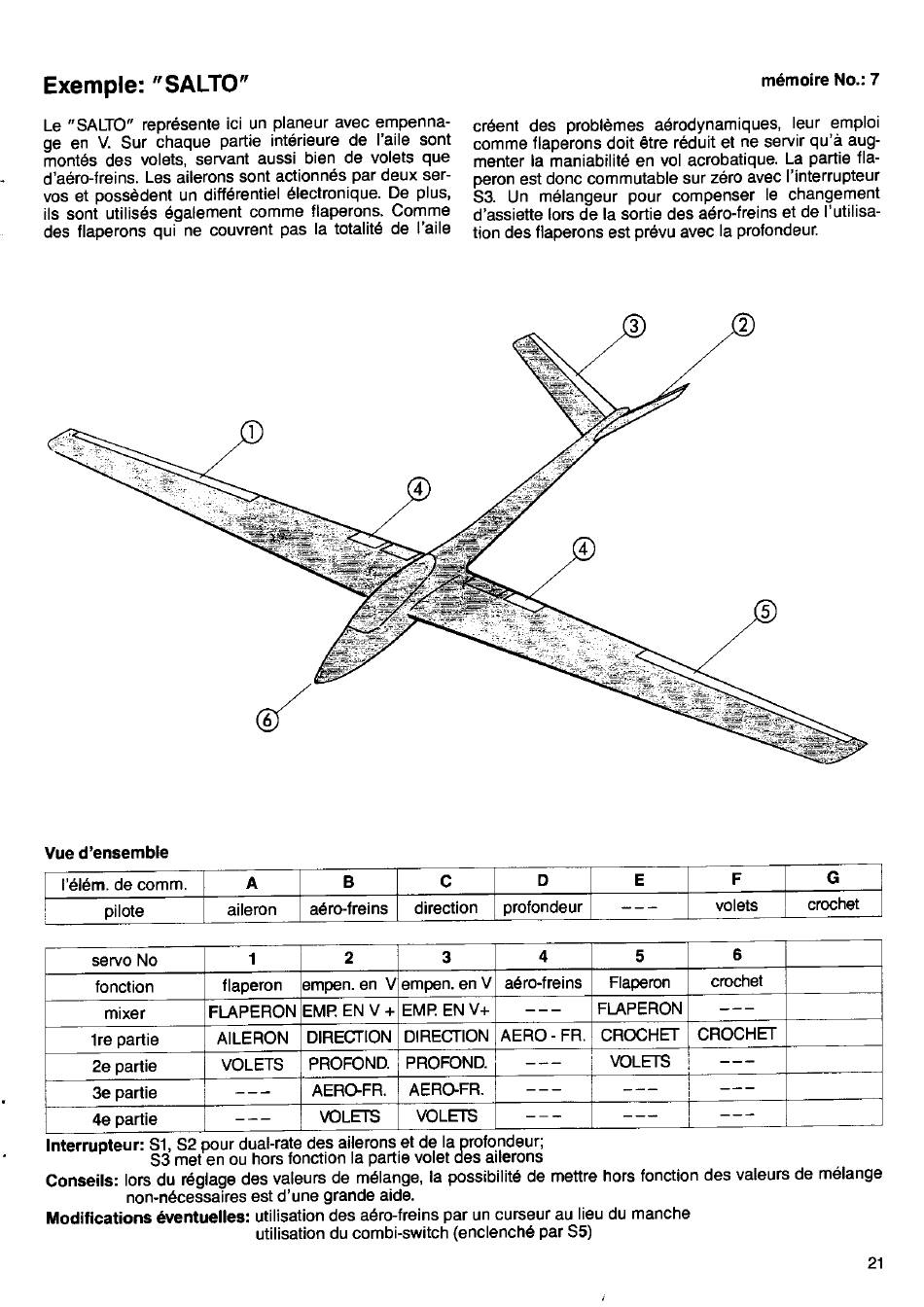 Exemple: "SALTO"

mémoire No.: 7

Le "SALTO" représente ici un planeur avec empennage en V. Sur chaque partie intérieure de l'aile sont montés des volets, servant aussi bien de volets que d'aéro-freins. Les ailerons sont actionnés par deux servos et possèdent un différentiel électronique. De plus, ils sont utilisés également comme flaperons. Comme des flaperons qui ne couvrent pas la totalité de l'aile créent des problèmes aérodynamiques, leur emploi comme flaperons doit être réduit et ne servir qu'à augmenter la maniabilité en vol acrobatique. La partie flaperon est donc commutable sur zéro avec l'interrupteur S3. Un mélangeur pour compenser le changement d'assiette lors de la sortie des aéro-freins et de l'utilisation des flaperons est prévu avec la profondeur.

③ ② ① ④ ④ ⑤ ⑥

Vue d'ensemble

| l'élém. de comm. | A | B | C | D | E | F | G |
|---|---|---|---|---|---|---|---|
| pilote | aileron | aéro-freins | direction | profondeur | --- | volets | crochet |

| servo No | 1 | 2 | 3 | 4 | 5 | 6 | |
|---|---|---|---|---|---|---|---|
| fonction | flaperon | empen. en V | empen. en V | aéro-freins | Flaperon | crochet | |
| mixer | FLAPERON | EMP. EN V + | EMP. EN V+ | --- | FLAPERON | --- | |
| 1re partie | AILERON | DIRECTION | DIRECTION | AERO - FR. | CROCHET | CROCHET | |
| 2e partie | VOLETS | PROFOND. | PROFOND. | --- | VOLETS | --- | |
| 3e partie | --- | AERO-FR. | AERO-FR. | --- | --- | --- | |
| 4e partie | --- | VOLETS | VOLETS | --- | --- | --- | |

Interrupteur: S1, S2 pour dual-rate des ailerons et de la profondeur;
S3 met en ou hors fonction la partie volet des ailerons

Conseils: lors du réglage des valeurs de mélange, la possibilité de mettre hors fonction des valeurs de mélange non-nécessaires est d'une grande aide.

Modifications éventuelles: utilisation des aéro-freins par un curseur au lieu du manche
utilisation du combi-switch (enclenché par S5)

21